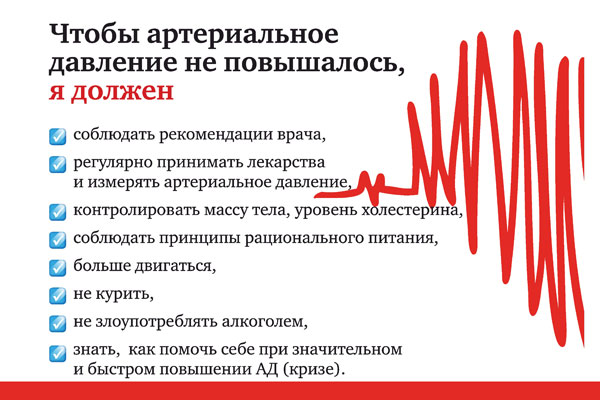 Чтобы артериальное давление не повышалось, я должен

соблюдать рекомендации врача,

регулярно принимать лекарства и измерять артериальное давление,

контролировать массу тела, уровень холестерина,

соблюдать принципы рационального питания,

больше двигаться,

не курить,

не злоупотреблять алкоголем,

знать, как помочь себе при значительном и быстром повышении АД (кризе).